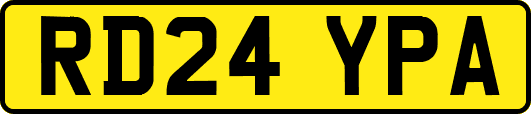 RD24 YPA